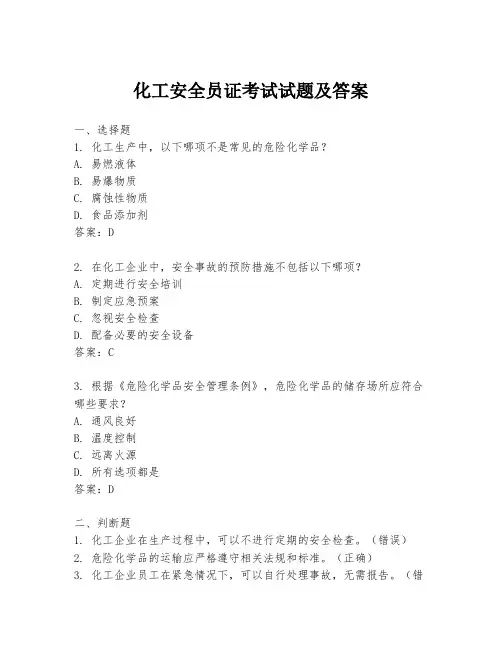 化工安全员证考试试题及答案

一、选择题
1. 化工生产中，以下哪项不是常见的危险化学品？
A. 易燃液体
B. 易爆物质
C. 腐蚀性物质
D. 食品添加剂
答案：D

2. 在化工企业中，安全事故的预防措施不包括以下哪项？
A. 定期进行安全培训
B. 制定应急预案
C. 忽视安全检查
D. 配备必要的安全设备
答案：C

3. 根据《危险化学品安全管理条例》，危险化学品的储存场所应符合哪些要求？
A. 通风良好
B. 温度控制
C. 远离火源
D. 所有选项都是
答案：D

二、判断题
1. 化工企业在生产过程中，可以不进行定期的安全检查。（错误）
2. 危险化学品的运输应严格遵守相关法规和标准。（正确）
3. 化工企业员工在紧急情况下，可以自行处理事故，无需报告。（错